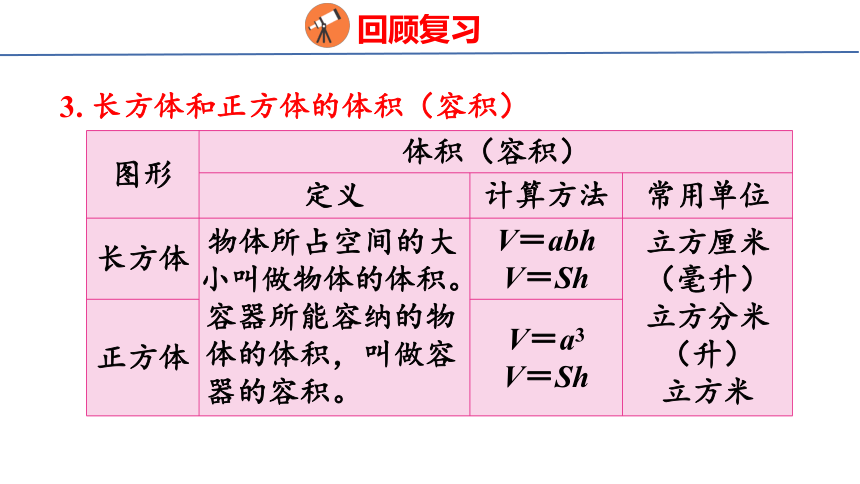 回顾复习

3. 长方体和正方体的体积（容积）

| 图形 | 体积（容积） | | |
|---|---|---|---|
| | 定义 | 计算方法 | 常用单位 |
| 长方体 | 物体所占空间的大小叫做物体的体积。容器所能容纳的物体的体积，叫做容器的容积。 | $V=abh$ $V=Sh$ | 立方厘米（毫升）立方分米（升）立方米 |
| 正方体 | | $V=a^3$ $V=Sh$ | |